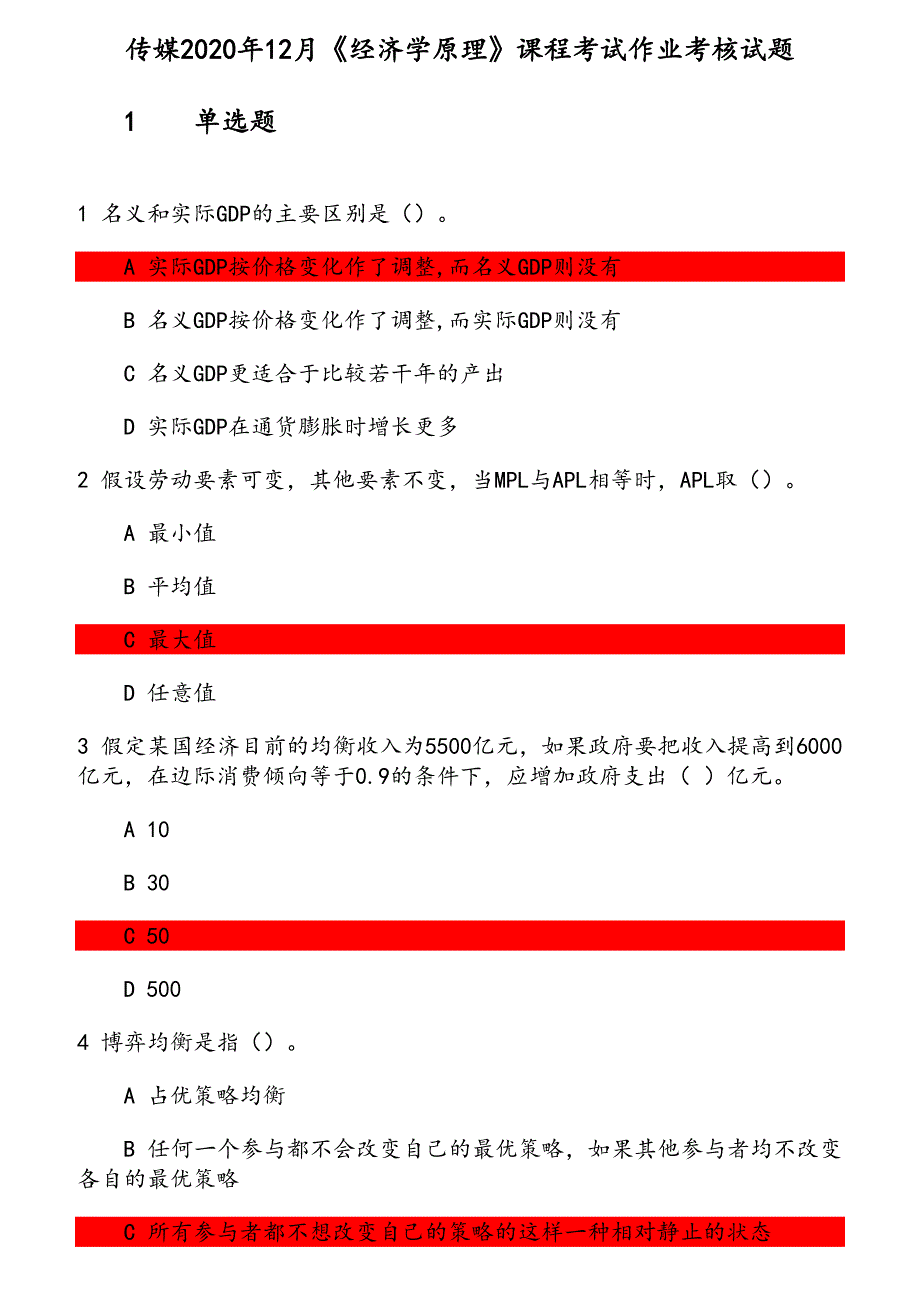 传媒2020年12月《经济学原理》课程考试作业考核试题

1 单选题

1 名义和实际GDP的主要区别是（）。

A 实际GDP按价格变化作了调整,而名义GDP则没有

B 名义GDP按价格变化作了调整,而实际GDP则没有

C 名义GDP更适合于比较若干年的产出

D 实际GDP在通货膨胀时增长更多

2 假设劳动要素可变，其他要素不变，当MPL与APL相等时，APL取（）。

A 最小值

B 平均值

C 最大值

D 任意值

3 假定某国经济目前的均衡收入为5500亿元，如果政府要把收入提高到6000亿元，在边际消费倾向等于0.9的条件下，应增加政府支出（ ）亿元。

A 10

B 30

C 50

D 500

4 博弈均衡是指（）。

A 占优策略均衡

B 任何一个参与都不会改变自己的最优策略，如果其他参与者均不改变各自的最优策略

C 所有参与者都不想改变自己的策略的这样--种相对静止的状态